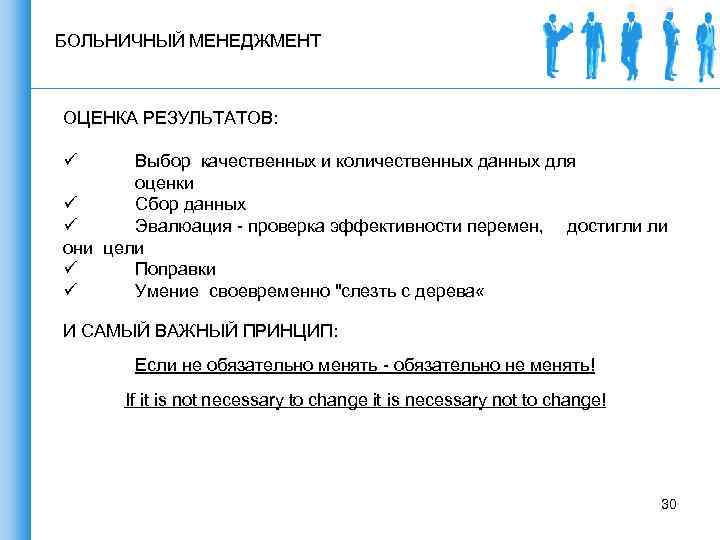 БОЛЬНИЧНЫЙ МЕНЕДЖМЕНТ

ОЦЕНКА РЕЗУЛЬТАТОВ:

✓ Выбор качественных и количественных данных для оценки
✓ Сбор данных
✓ Эвалюация - проверка эффективности перемен, достигли ли они цели
✓ Поправки
✓ Умение своевременно "слезть с дерева«

И САМЫЙ ВАЖНЫЙ ПРИНЦИП:

Если не обязательно менять - обязательно не менять!

If it is not necessary to change it is necessary not to change!

30